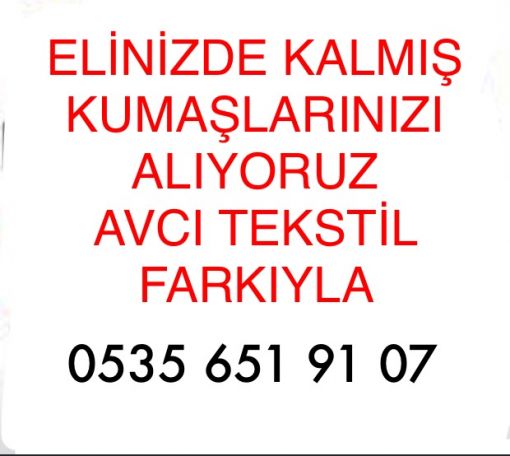 ELİNİZDE KALMIŞ KUMAŞLARINIZI ALIYORUZ AVCI TEKSTİL FARKIYLA

0535 651 91 07